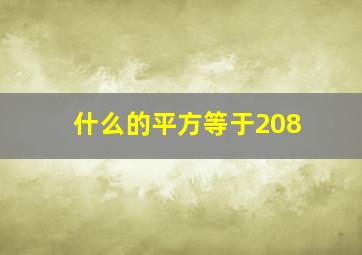 什么的平方等于208